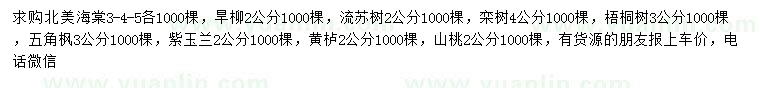 求购北美海棠3-4-5各1000棵，旱柳2公分1000棵，流苏树2公分1000棵，栾树4公分1000棵，梧桐树3公分1000棵，五角枫3公分1000棵，紫玉兰2公分1000棵，黄栌2公分1000棵，山桃2公分1000棵，有货源的朋友报上车价，电话微信

www.yuanlin.com